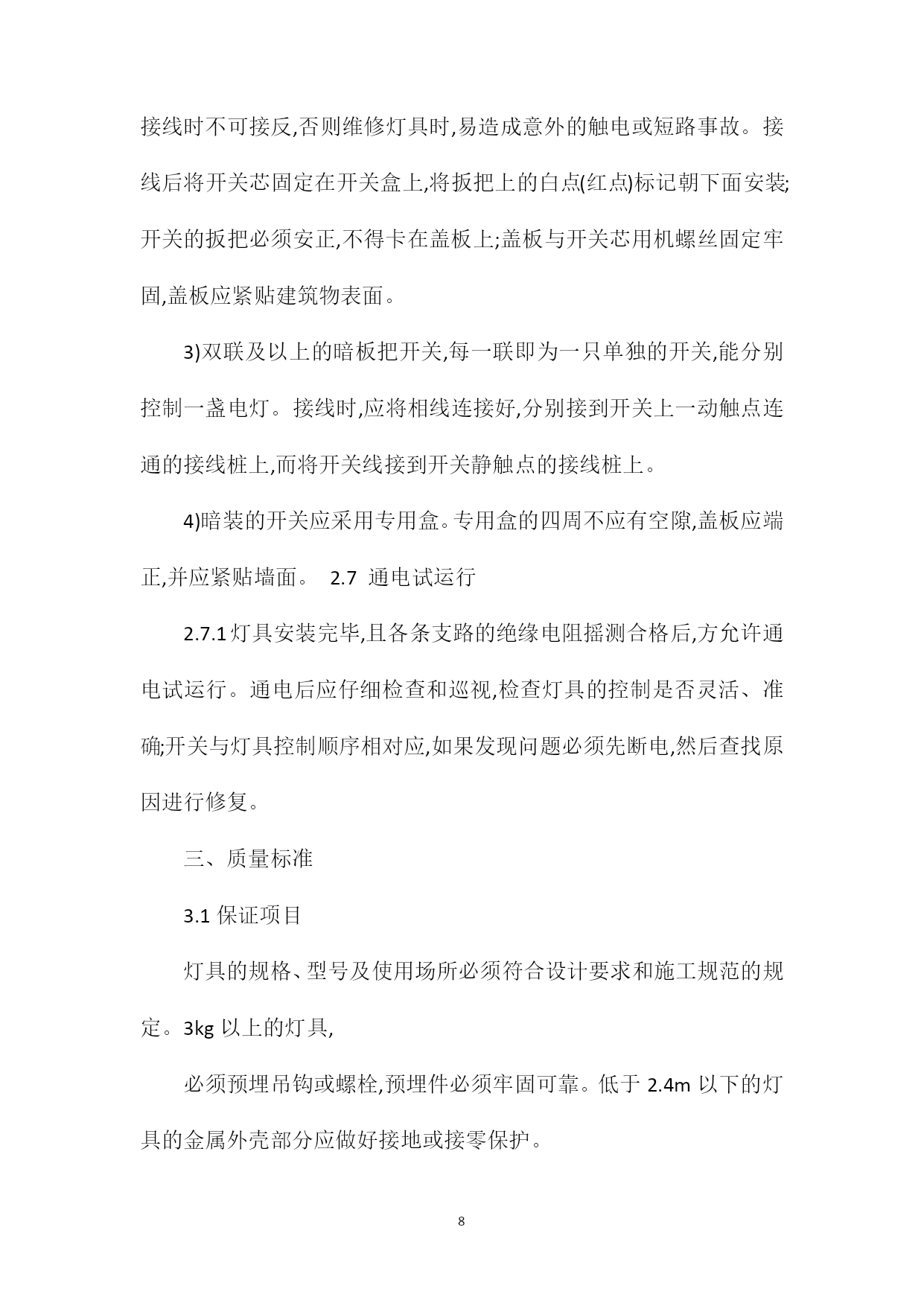 接线时不可接反,否则维修灯具时,易造成意外的触电或短路事故。接线后将开关芯固定在开关盒上,将扳把上的白点(红点)标记朝下面安装;开关的扳把必须安正,不得卡在盖板上;盖板与开关芯用机螺丝固定牢固,盖板应紧贴建筑物表面。

3)双联及以上的暗板把开关,每一联即为一只单独的开关,能分别控制一盏电灯。接线时,应将相线连接好,分别接到开关上一动触点连通的接线桩上,而将开关线接到开关静触点的接线桩上。

4)暗装的开关应采用专用盒。专用盒的四周不应有空隙,盖板应端正,并应紧贴墙面。 2.7 通电试运行

2.7.1 灯具安装完毕,且各条支路的绝缘电阻摇测合格后,方允许通电试运行。通电后应仔细检查和巡视,检查灯具的控制是否灵活、准确;开关与灯具控制顺序相对应,如果发现问题必须先断电,然后查找原因进行修复。

三、质量标准

3.1 保证项目

灯具的规格、型号及使用场所必须符合设计要求和施工规范的规定。3kg 以上的灯具,

必须预埋吊钩或螺栓,预埋件必须牢固可靠。低于 2.4m 以下的灯具的金属外壳部分应做好接地或接零保护。

8